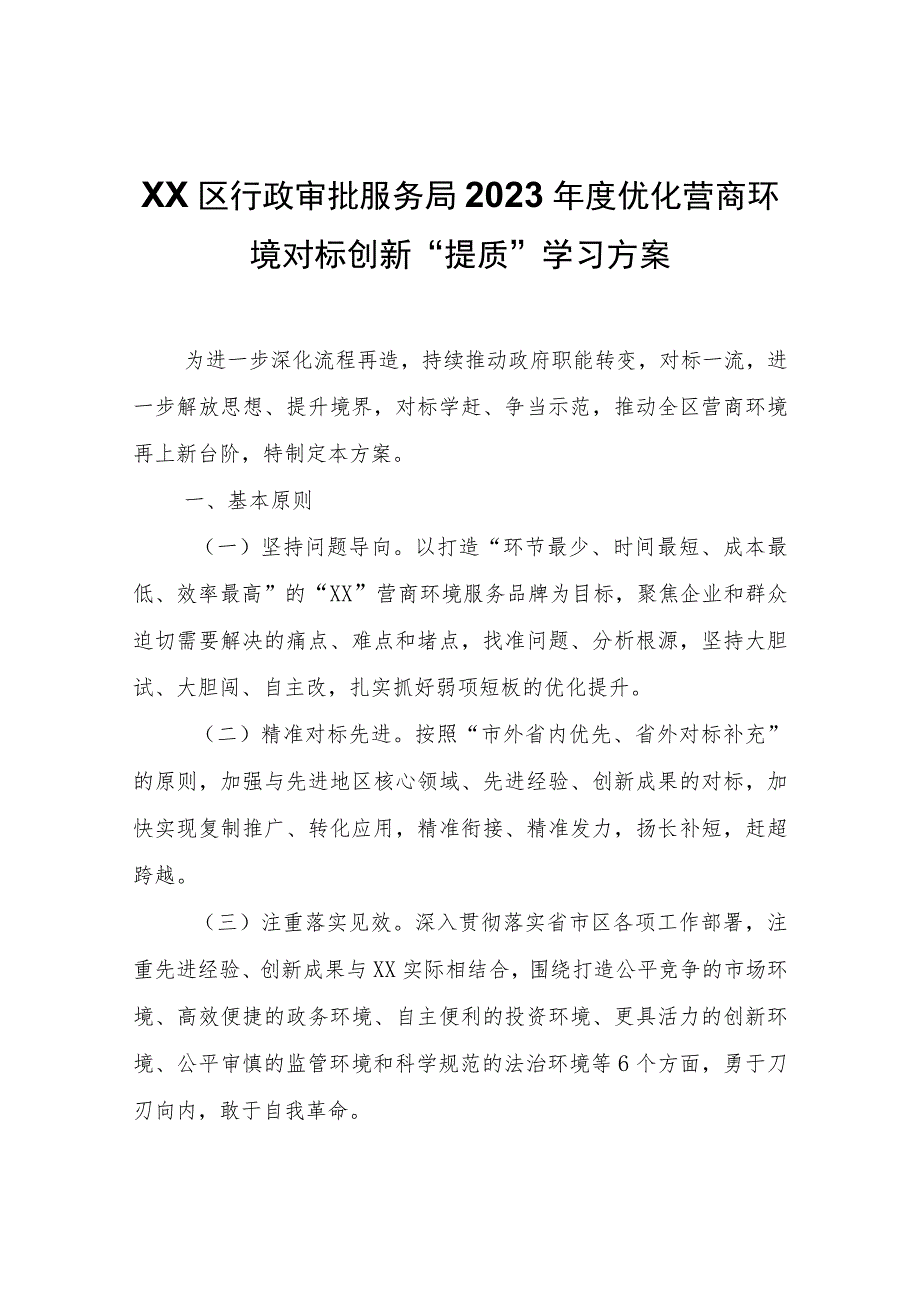 XX区行政审批服务局2023年度优化营商环境对标创新“提质”学习方案

为进一步深化流程再造，持续推动政府职能转变，对标一流，进一步解放思想、提升境界，对标学赶、争当示范，推动全区营商环境再上新台阶，特制定本方案。

一、基本原则

（一）坚持问题导向。以打造“环节最少、时间最短、成本最低、效率最高”的“XX”营商环境服务品牌为目标，聚焦企业和群众迫切需要解决的痛点、难点和堵点，找准问题、分析根源，坚持大胆试、大胆闯、自主改，扎实抓好弱项短板的优化提升。

（二）精准对标先进。按照“市外省内优先、省外对标补充”的原则，加强与先进地区核心领域、先进经验、创新成果的对标，加快实现复制推广、转化应用，精准衔接、精准发力，扬长补短，赶超跨越。

（三）注重落实见效。深入贯彻落实省市区各项工作部署，注重先进经验、创新成果与XX实际相结合，围绕打造公平竞争的市场环境、高效便捷的政务环境、自主便利的投资环境、更具活力的创新环境、公平审慎的监管环境和科学规范的法治环境等6个方面，勇于刀刃向内，敢于自我革命。